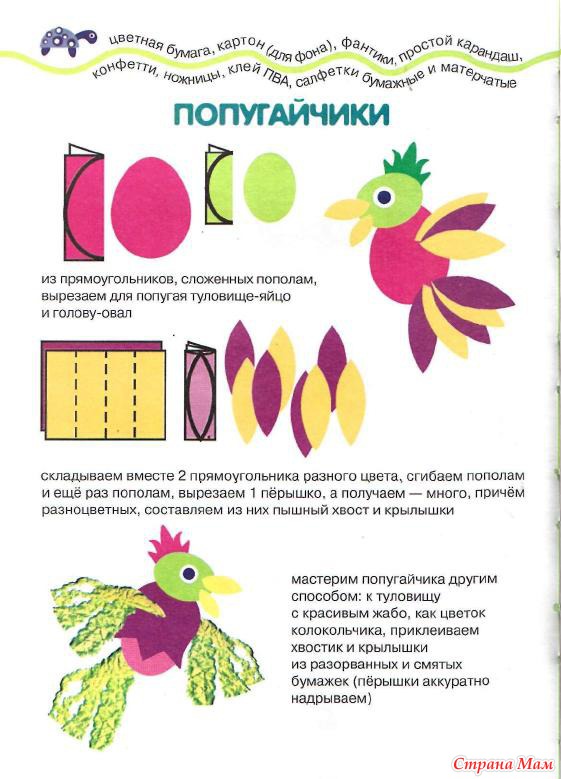 цветная бумага, картон (для фона), фантики, простой карандаш, конфетти, ножницы, клей ПВА, салфетки бумажные и матерчатые

ПОПУГАЙЧИКИ

из прямоугольников, сложенных пополам, вырезаем для попугая туловище-яйцо и голову-овал

складываем вместе 2 прямоугольника разного цвета, сгибаем пополам и ещё раз пополам, вырезаем 1 пёрышко, а получаем — много, причём разноцветных, составляем из них пышный хвост и крылышки

мастерим попугайчика другим способом: к туловищу с красивым жабо, как цветок колокольчика, приклеиваем хвостик и крылышки из разорванных и смятых бумажек (пёрышки аккуратно надрываем)

Страна Мам